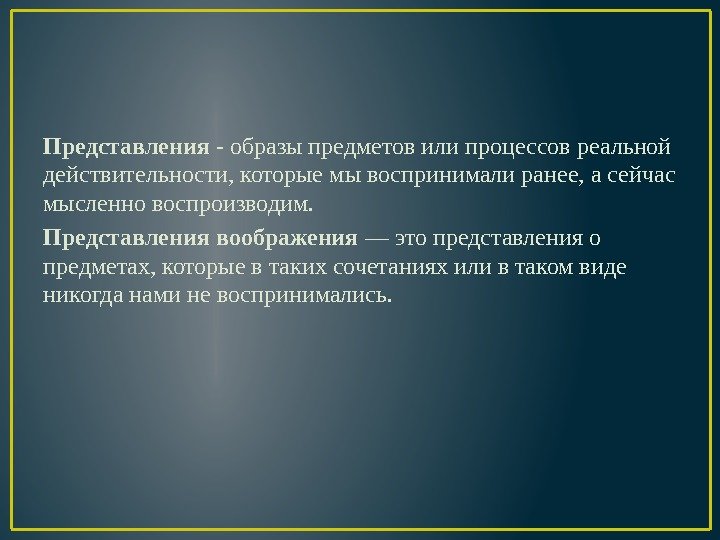 Представления - образы предметов или процессов реальной действительности, которые мы воспринимали ранее, а сейчас мысленно воспроизводим.

Представления воображения — это представления о предметах, которые в таких сочетаниях или в таком виде никогда нами не воспринимались.